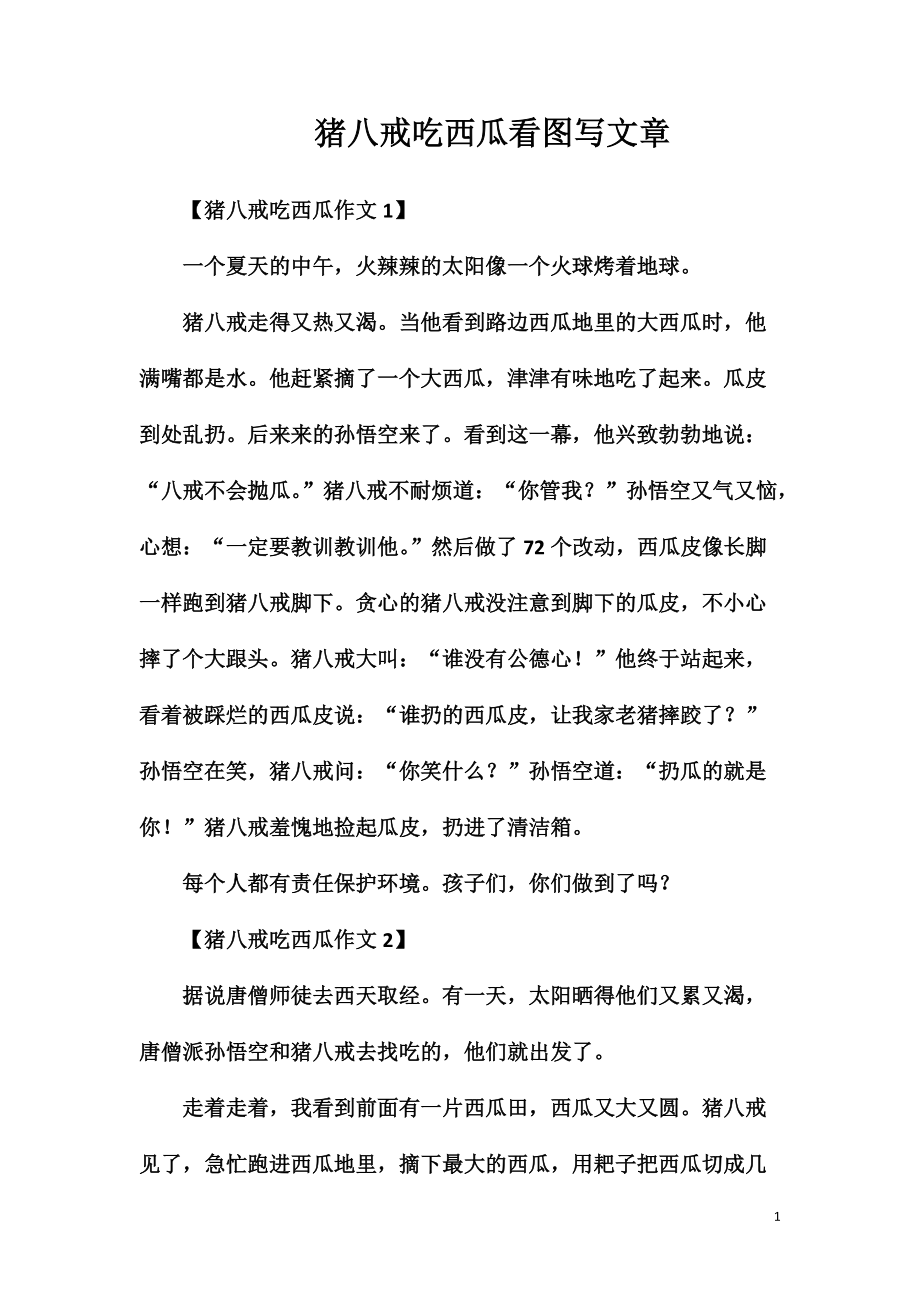 猪八戒吃西瓜看图写文章

【猪八戒吃西瓜作文 1】

一个夏天的中午，火辣辣的太阳像一个火球烤着地球。

猪八戒走得又热又渴。当他看到路边西瓜地里的大西瓜时，他满嘴都是水。他赶紧摘了一个大西瓜，津津有味地吃了起来。瓜皮到处乱扔。后来来的孙悟空来了。看到这一幕，他兴致勃勃地说：“八戒不会抛瓜。”猪八戒不耐烦道：“你管我？”孙悟空又气又恼，心想：“一定要教训教训他。”然后做了 72 个改动，西瓜皮像长脚一样跑到猪八戒脚下。贪心的猪八戒没注意到脚下的瓜皮，不小心摔了个大跟头。猪八戒大叫：“谁没有公德心！”他终于站起来，看着被踩烂的西瓜皮说：“谁扔的西瓜皮，让我家老猪摔跤了？”孙悟空在笑，猪八戒问：“你笑什么？”孙悟空道：“扔瓜的就是你！”猪八戒羞愧地捡起瓜皮，扔进了清洁箱。

每个人都有责任保护环境。孩子们，你们做到了吗？

【猪八戒吃西瓜作文 2】

据说唐僧师徒去西天取经。有一天，太阳晒得他们又累又渴，唐僧派孙悟空和猪八戒去找吃的，他们就出发了。

走着走着，我看到前面有一片西瓜田，西瓜又大又圆。猪八戒见了，急忙跑进西瓜地里，摘下最大的西瓜，用耙子把西瓜切成几

1